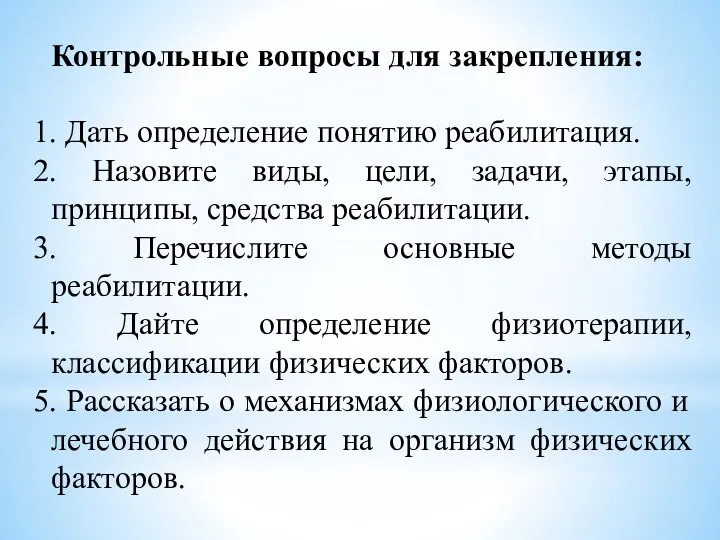 Контрольные вопросы для закрепления:

1. Дать определение понятию реабилитация.
2. Назовите виды, цели, задачи, этапы, принципы, средства реабилитации.
3. Перечислите основные методы реабилитации.
4. Дайте определение физиотерапии, классификации физических факторов.
5. Рассказать о механизмах физиологического и лечебного действия на организм физических факторов.